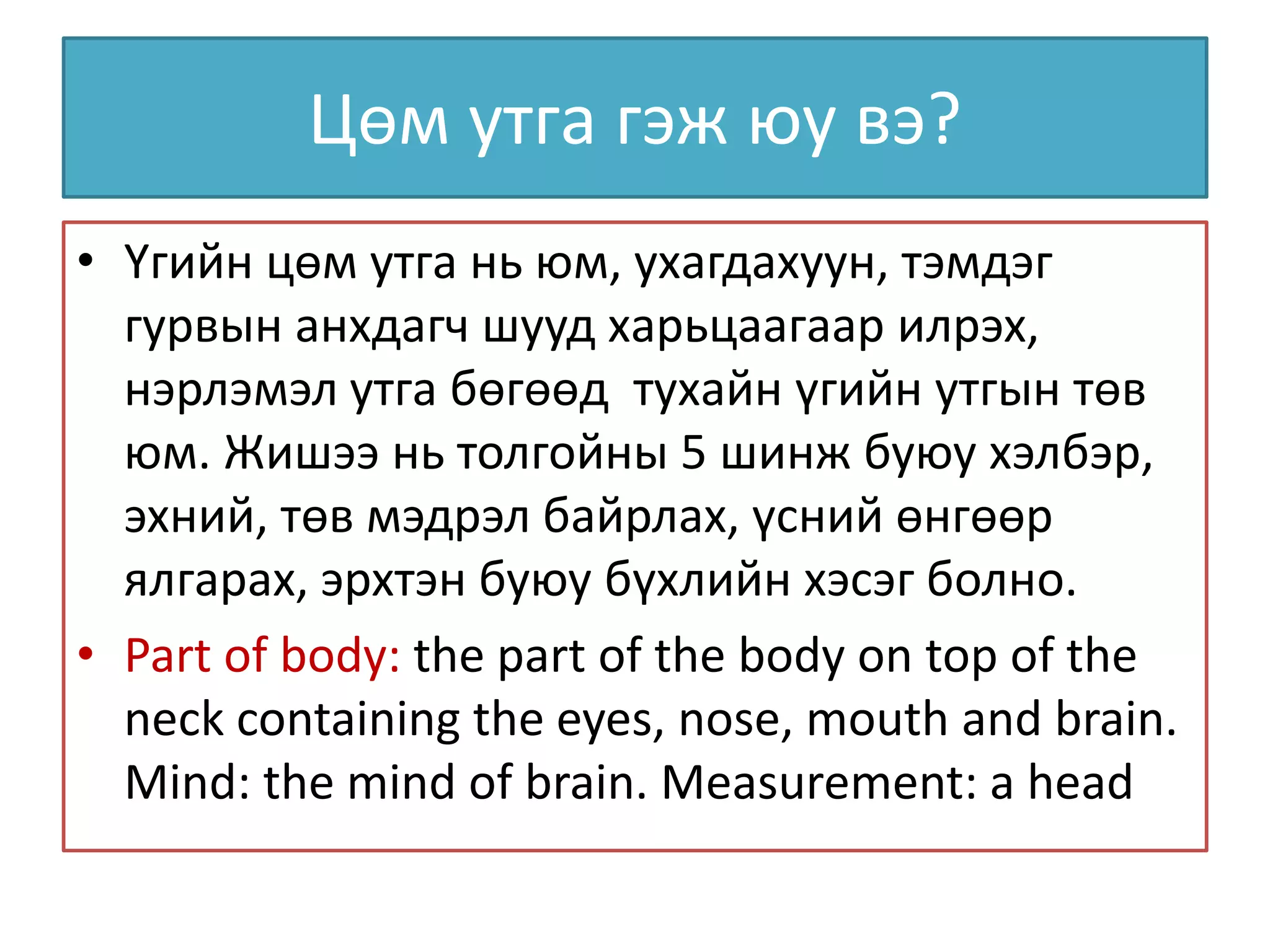 Цөм утга гэж юу вэ?

• Үгийн цөм утга нь юм, ухагдахуун, тэмдэг гурвын анхдагч шууд харьцаагаар илрэх, нэрлэмэл утга бөгөөд  тухайн үгийн утгын төв юм. Жишээ нь толгойны 5 шинж буюу хэлбэр, эхний, төв мэдрэл байрлах, үсний өнгөөр ялгарах, эрхтэн буюу бүхлийн хэсэг болно.

• Part of body: the part of the body on top of the neck containing the eyes, nose, mouth and brain. Mind: the mind of brain. Measurement: a head